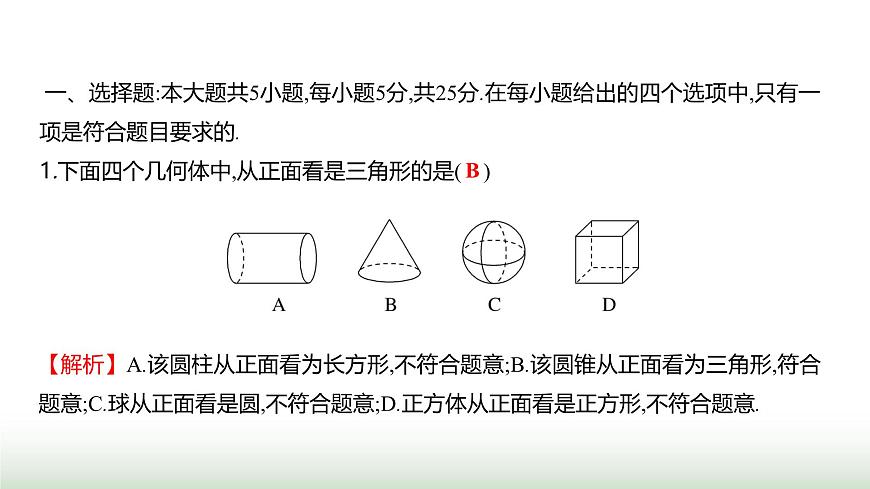 一、选择题:本大题共5小题,每小题5分,共25分.在每小题给出的四个选项中,只有一项是符合题目要求的.

1.下面四个几何体中,从正面看是三角形的是( B )

A B C D

【解析】A.该圆柱从正面看为长方形,不符合题意;B.该圆锥从正面看为三角形,符合题意;C.球从正面看是圆,不符合题意;D.正方体从正面看是正方形,不符合题意.